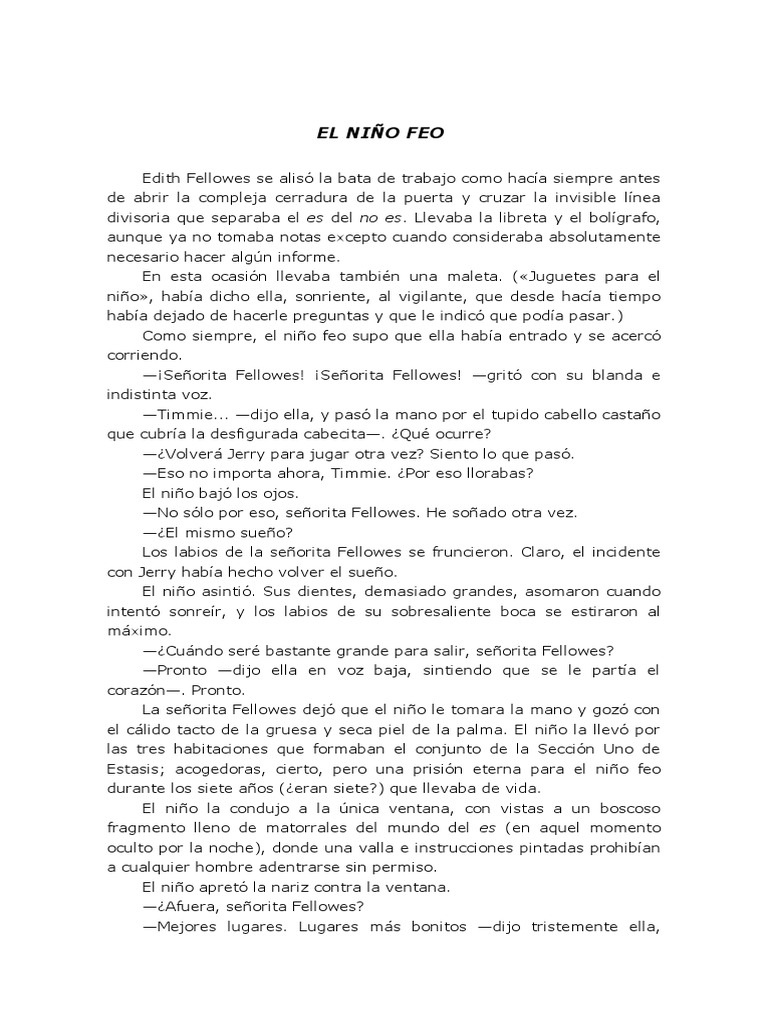 EL NIÑO FEO

Edith Fellowes se alisó la bata de trabajo como hacía siempre antes de abrir la compleja cerradura de la puerta y cruzar la invisible línea divisoria que separaba el es del no es. Llevaba la libreta y el bolígrafo, aunque ya no tomaba notas excepto cuando consideraba absolutamente necesario hacer algún informe.

En esta ocasión llevaba también una maleta. («Juguetes para el niño», había dicho ella, sonriente, al vigilante, que desde hacía tiempo había dejado de hacerle preguntas y que le indicó que podía pasar.)

Como siempre, el niño feo supo que ella había entrado y se acercó corriendo.

—¡Señorita Fellowes! ¡Señorita Fellowes! —gritó con su blanda e indistinta voz.

—Timmie... —dijo ella, y pasó la mano por el tupido cabello castaño que cubría la desfigurada cabecita—. ¿Qué ocurre?

—¿Volverá Jerry para jugar otra vez? Siento lo que pasó.

—Eso no importa ahora, Timmie. ¿Por eso llorabas?

El niño bajó los ojos.

—No sólo por eso, señorita Fellowes. He soñado otra vez.

—¿El mismo sueño?

Los labios de la señorita Fellowes se fruncieron. Claro, el incidente con Jerry había hecho volver el sueño.

El niño asintió. Sus dientes, demasiado grandes, asomaron cuando intentó sonreír, y los labios de su sobresaliente boca se estiraron al máximo.

—¿Cuándo seré bastante grande para salir, señorita Fellowes?

—Pronto —dijo ella en voz baja, sintiendo que se le partía el corazón—. Pronto.

La señorita Fellowes dejó que el niño le tomara la mano y gozó con el cálido tacto de la gruesa y seca piel de la palma. El niño la llevó por las tres habitaciones que formaban el conjunto de la Sección Uno de Estasis; acogedoras, cierto, pero una prisión eterna para el niño feo durante los siete años (¿eran siete?) que llevaba de vida.

El niño la condujo a la única ventana, con vistas a un boscoso fragmento lleno de matorrales del mundo del es (en aquel momento oculto por la noche), donde una valla e instrucciones pintadas prohibían a cualquier hombre adentrarse sin permiso.

El niño apretó la nariz contra la ventana.

—¿Afuera, señorita Fellowes?

—Mejores lugares. Lugares más bonitos —dijo tristemente ella,